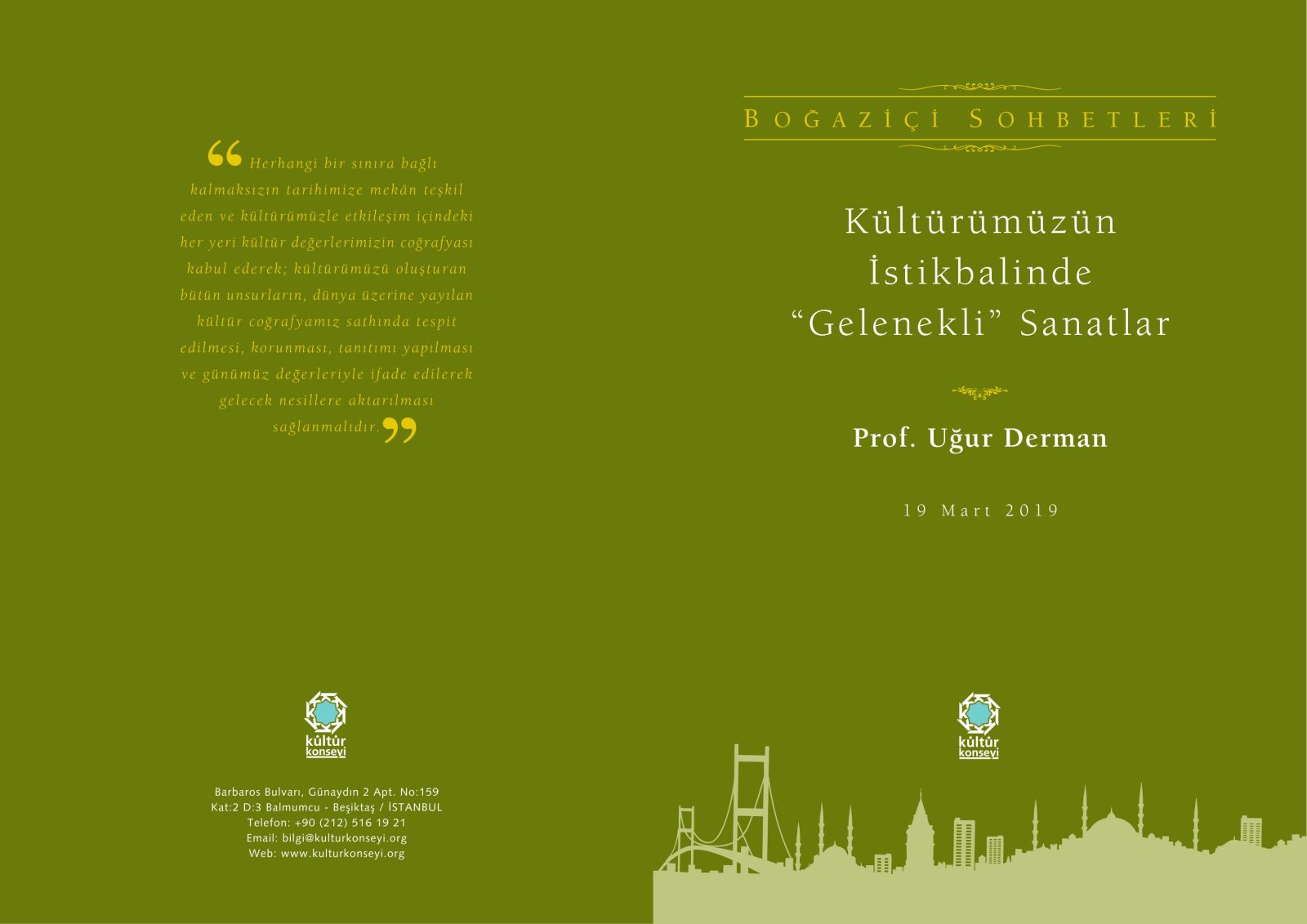 “Herhangi bir sınıra bağlı kalmaksızın tarihimize mekân teşkil eden ve kültürümüzle etkileşim içindeki her yeri kültür değerlerimizin coğrafyası kabul ederek; kültürümüzü oluşturan bütün unsurların, dünya üzerine yayılan kültür coğrafyamız sathında tespit edilmesi, korunması, tanıtımı yapılması ve günümüz değerleriyle ifade edilerek gelecek nesillere aktarılması sağlanmalıdır.”

kültür konseyi

Barbaros Bulvarı, Günaydın 2 Apt. No:159
Kat:2 D:3 Balmumcu - Beşiktaş / İSTANBUL
Telefon: +90 (212) 516 19 21
Email: bilgi@kulturkonseyi.org
Web: www.kulturkonseyi.org

BOĞAZİÇİ SOHBETLERİ

Kültürümüzün İstikbalinde “Gelenekli” Sanatlar

Prof. Uğur Derman

19 Mart 2019

kültür konseyi